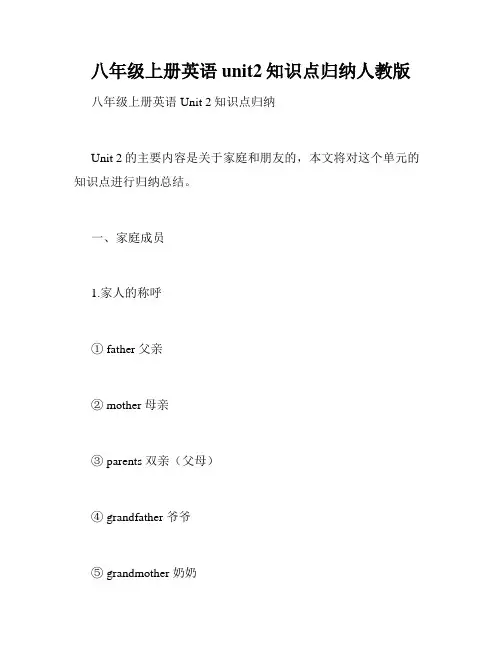 八年级上册英语 unit2 知识点归纳人教版

八年级上册英语 Unit 2 知识点归纳

Unit 2 的主要内容是关于家庭和朋友的，本文将对这个单元的知识点进行归纳总结。

一、家庭成员

1.家人的称呼

① father 父亲

② mother 母亲

③ parents 双亲（父母）

④ grandfather 爷爷

⑤ grandmother 奶奶